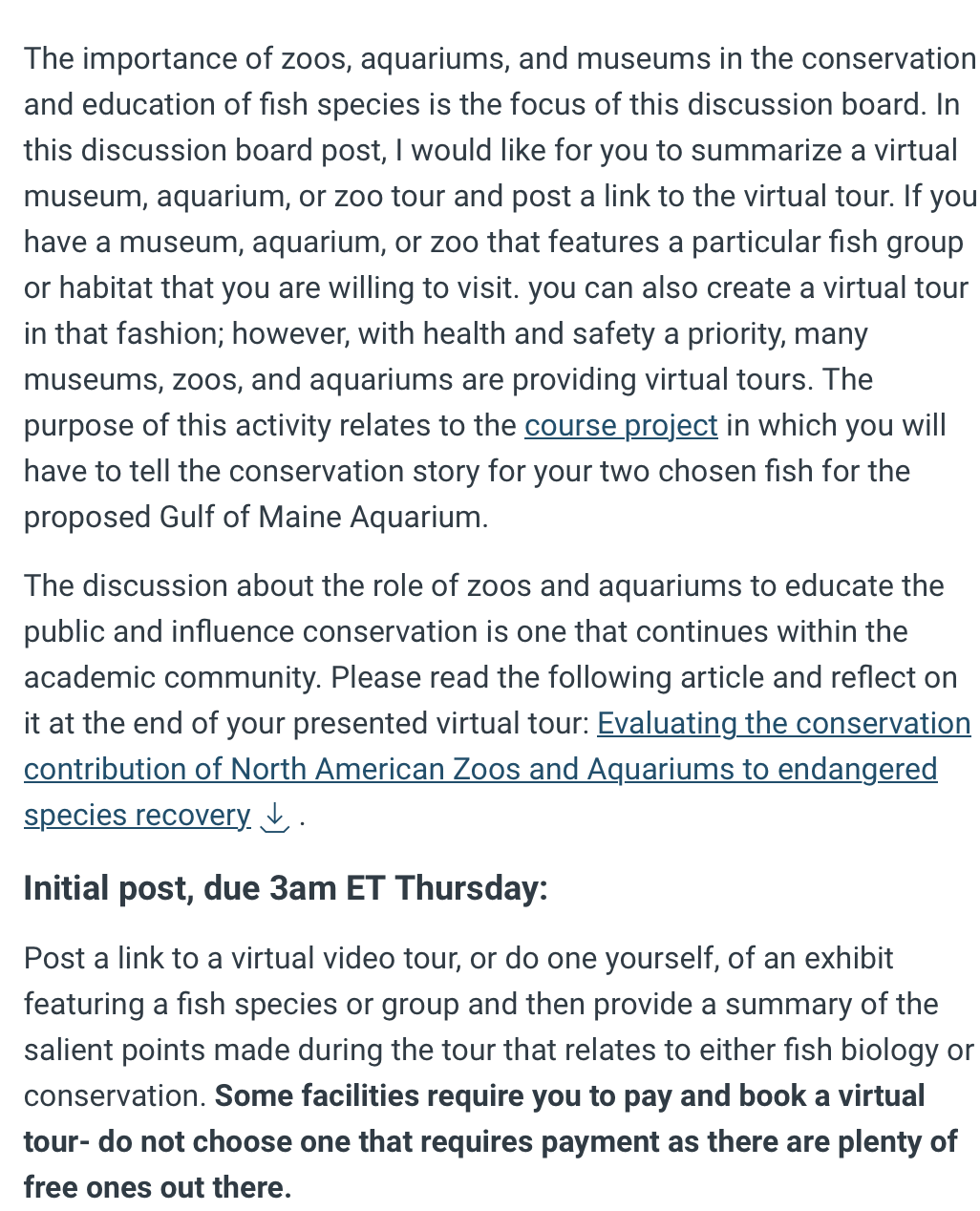 The importance of zoos, aquariums, and museums in the conservation and education of fish species is the focus of this discussion board. In this discussion board post, I would like for you to summarize a virtual museum, aquarium, or zoo tour and post a link to the virtual tour. If you have a museum, aquarium, or zoo that features a particular fish group or habitat that you are willing to visit. you can also create a virtual tour in that fashion; however, with health and safety a priority, many museums, zoos, and aquariums are providing virtual tours. The purpose of this activity relates to the course project in which you will have to tell the conservation story for your two chosen fish for the proposed Gulf of Maine Aquarium.

The discussion about the role of zoos and aquariums to educate the public and influence conservation is one that continues within the academic community. Please read the following article and reflect on it at the end of your presented virtual tour: Evaluating the conservation contribution of North American Zoos and Aquariums to endangered species recovery .

Initial post, due 3am ET Thursday:

Post a link to a virtual video tour, or do one yourself, of an exhibit featuring a fish species or group and then provide a summary of the salient points made during the tour that relates to either fish biology or conservation. Some facilities require you to pay and book a virtual tour- do not choose one that requires payment as there are plenty of free ones out there.